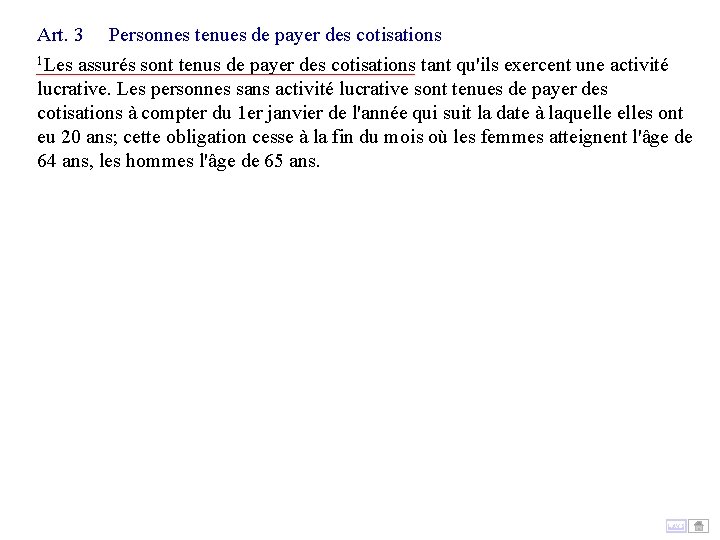 Art. 3 Personnes tenues de payer des cotisations

$^1$Les assurés sont tenus de payer des cotisations tant qu'ils exercent une activité lucrative. Les personnes sans activité lucrative sont tenues de payer des cotisations à compter du 1er janvier de l'année qui suit la date à laquelle elles ont eu 20 ans; cette obligation cesse à la fin du mois où les femmes atteignent l'âge de 64 ans, les hommes l'âge de 65 ans.